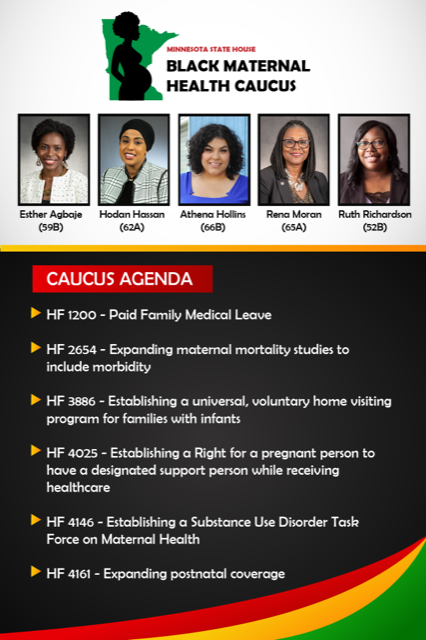 MINNESOTA STATE HOUSE
BLACK MATERNAL HEALTH CAUCUS

Esther Agbaje (59B)
Hodan Hassan (62A)
Athena Hollins (66B)
Rena Moran (65A)
Ruth Richardson (52B)

CAUCUS AGENDA

HF 1200 - Paid Family Medical Leave

HF 2654 - Expanding maternal mortality studies to include morbidity

HF 3886 - Establishing a universal, voluntary home visiting program for families with infants

HF 4025 - Establishing a Right for a pregnant person to have a designated support person while receiving healthcare

HF 4146 - Establishing a Substance Use Disorder Task Force on Maternal Health

HF 4161 - Expanding postnatal coverage